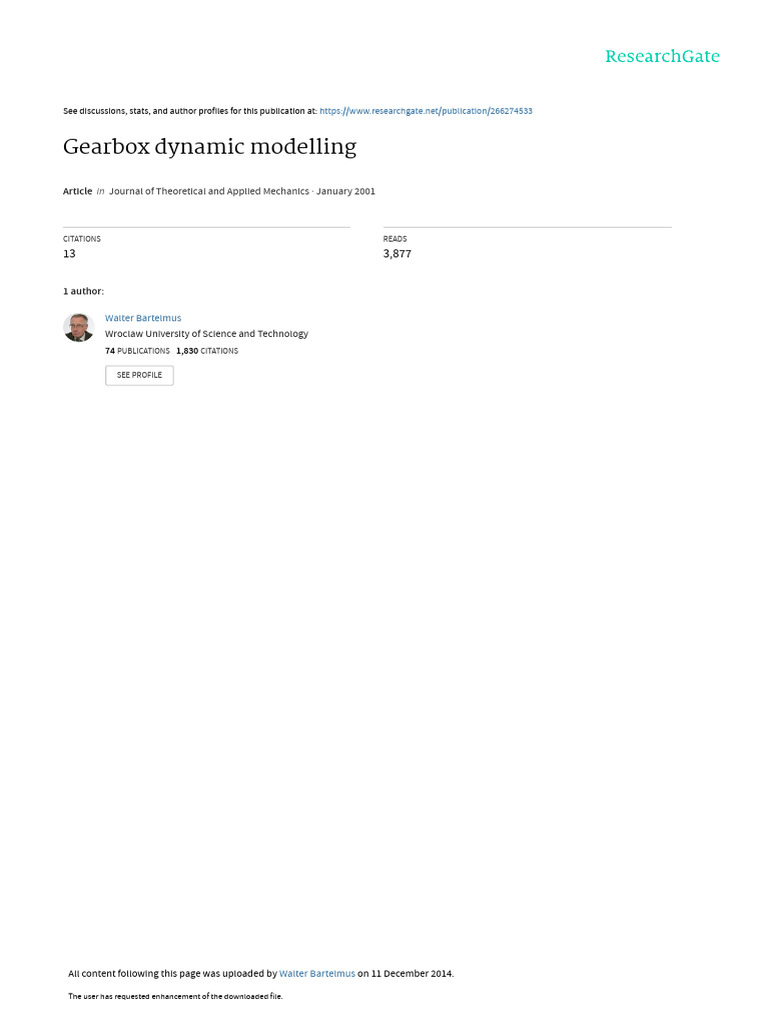 ResearchGate

See discussions, stats, and author profiles for this publication at: https://www.researchgate.net/publication/266274533

Gearbox dynamic modelling

Article in Journal of Theoretical and Applied Mechanics · January 2001

CITATIONS
13

READS
3,877

1 author:

Walter Bartelmus
Wroclaw University of Science and Technology
74 PUBLICATIONS 1,830 CITATIONS
SEE PROFILE

All content following this page was uploaded by Walter Bartelmus on 11 December 2014.

The user has requested enhancement of the downloaded file.